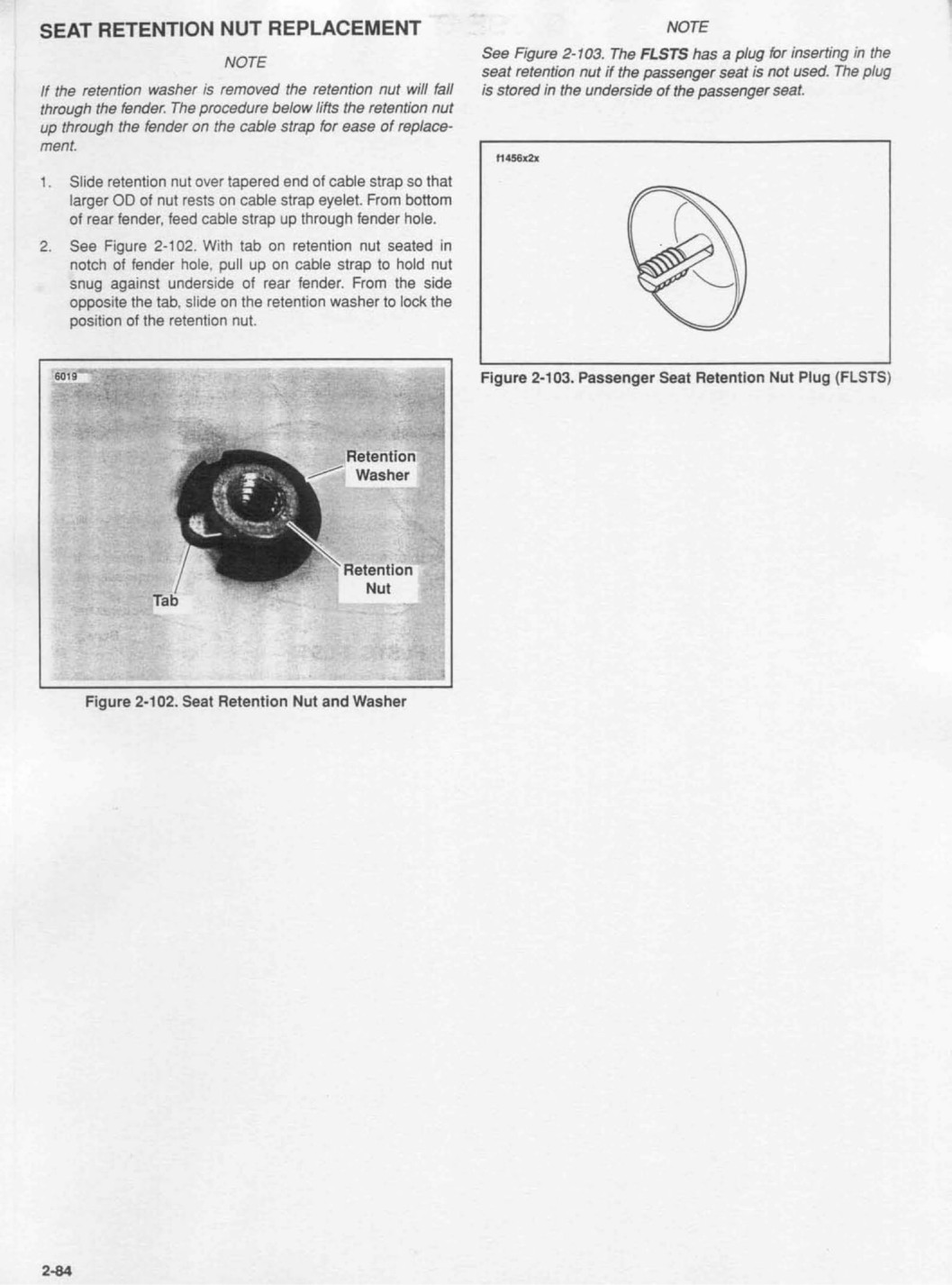 SEAT RETENTION NUT REPLACEMENT

NOTE

If the retention washer is removed the retention nut will fall through the fender. The procedure below lifts the retention nut up through the fender on the cable strap for ease of replacement.

1. Slide retention nut over tapered end of cable strap so that larger OD of nut rests on cable strap eyelet. From bottom of rear fender, feed cable strap up through fender hole.

2. See Figure 2-102. With tab on retention nut seated in notch of fender hole, pull up on cable strap to hold nut snug against underside of rear fender. From the side opposite the tab, slide on the retention washer to lock the position of the retention nut.

6019

Retention Washer

Retention Nut

Tab

Figure 2-102. Seat Retention Nut and Washer

NOTE

See Figure 2-103. The FLSTS has a plug for inserting in the seat retention nut if the passenger seat is not used. The plug is stored in the underside of the passenger seat.

f1456x2x

Figure 2-103. Passenger Seat Retention Nut Plug (FLSTS)

2-84